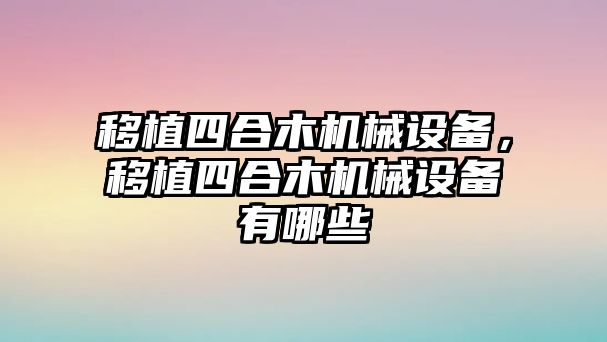 移植四合木机械设备，移植四合木机械设备有哪些